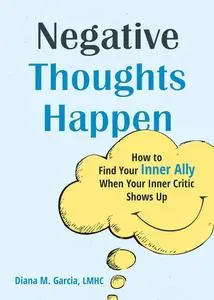 Negative Thoughts Happen

How to Find Your Inner Ally When Your Inner Critic Shows Up

Diana M. Garcia, LMHC